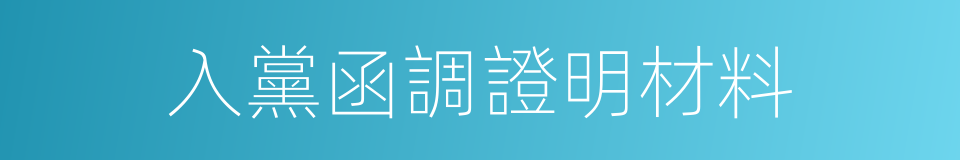 入黨函調證明材料